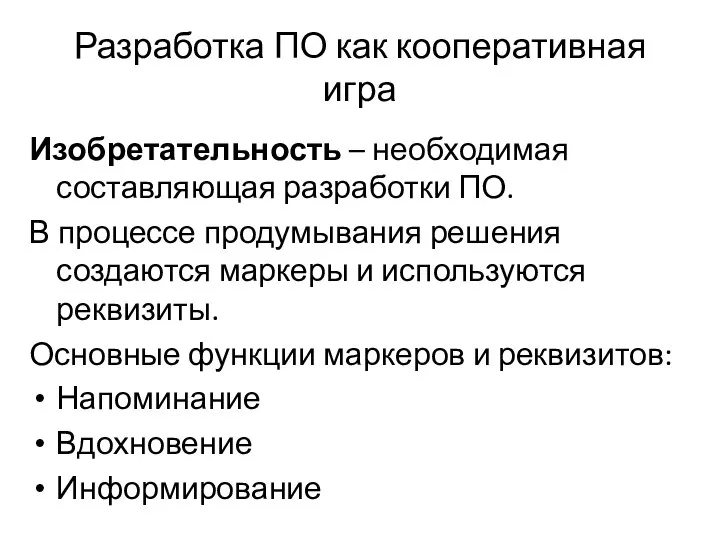 Разработка ПО как кооперативная игра

Изобретательность – необходимая составляющая разработки ПО.

В процессе продумывания решения создаются маркеры и используются реквизиты.

Основные функции маркеров и реквизитов:

• Напоминание
• Вдохновение
• Информирование